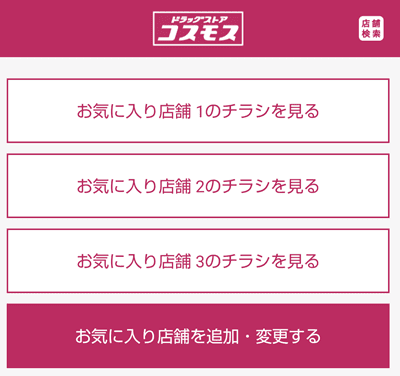 ドラッグストア
コスモス

店舗検索

お気に入り店舗 1のチラシを見る

お気に入り店舗 2のチラシを見る

お気に入り店舗 3のチラシを見る

お気に入り店舗を追加・変更する